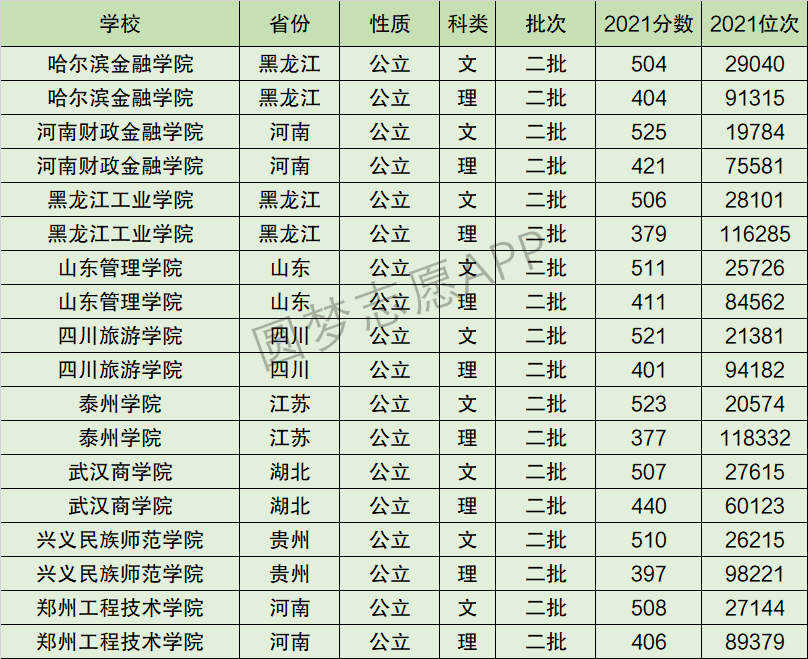 | 学校 | 省份 | 性质 | 科类 | 批次 | 2021分数 | 2021位次 |
|---|---|---|---|---|---|---|
| 哈尔滨金融学院 | 黑龙江 | 公立 | 文 | 二批 | 504 | 29040 |
| 哈尔滨金融学院 | 黑龙江 | 公立 | 理 | 二批 | 404 | 91315 |
| 河南财政金融学院 | 河南 | 公立 | 文 | 二批 | 525 | 19784 |
| 河南财政金融学院 | 河南 | 公立 | 理 | 二批 | 421 | 75581 |
| 黑龙江工业学院 | 黑龙江 | 公立 | 文 | 二批 | 506 | 28101 |
| 黑龙江工业学院 | 黑龙江 | 公立 | 理 | 二批 | 379 | 116285 |
| 山东管理学院 | 山东 | 公立 | 文 | 二批 | 511 | 25726 |
| 山东管理学院 | 山东 | 公立 | 理 | 二批 | 411 | 84562 |
| 四川旅游学院 | 四川 | 公立 | 文 | 二批 | 521 | 21381 |
| 四川旅游学院 | 四川 | 公立 | 理 | 二批 | 401 | 94182 |
| 泰州学院 | 江苏 | 公立 | 文 | 二批 | 523 | 20574 |
| 泰州学院 | 江苏 | 公立 | 理 | 二批 | 377 | 118332 |
| 武汉商学院 | 湖北 | 公立 | 文 | 二批 | 507 | 27615 |
| 武汉商学院 | 湖北 | 公立 | 理 | 二批 | 440 | 60123 |
| 兴义民族师范学院 | 贵州 | 公立 | 文 | 二批 | 510 | 26215 |
| 兴义民族师范学院 | 贵州 | 公立 | 理 | 二批 | 397 | 98221 |
| 郑州工程技术学院 | 河南 | 公立 | 文 | 二批 | 508 | 27144 |
| 郑州工程技术学院 | 河南 | 公立 | 理 | 二批 | 406 | 89379 |

圆梦志愿APP